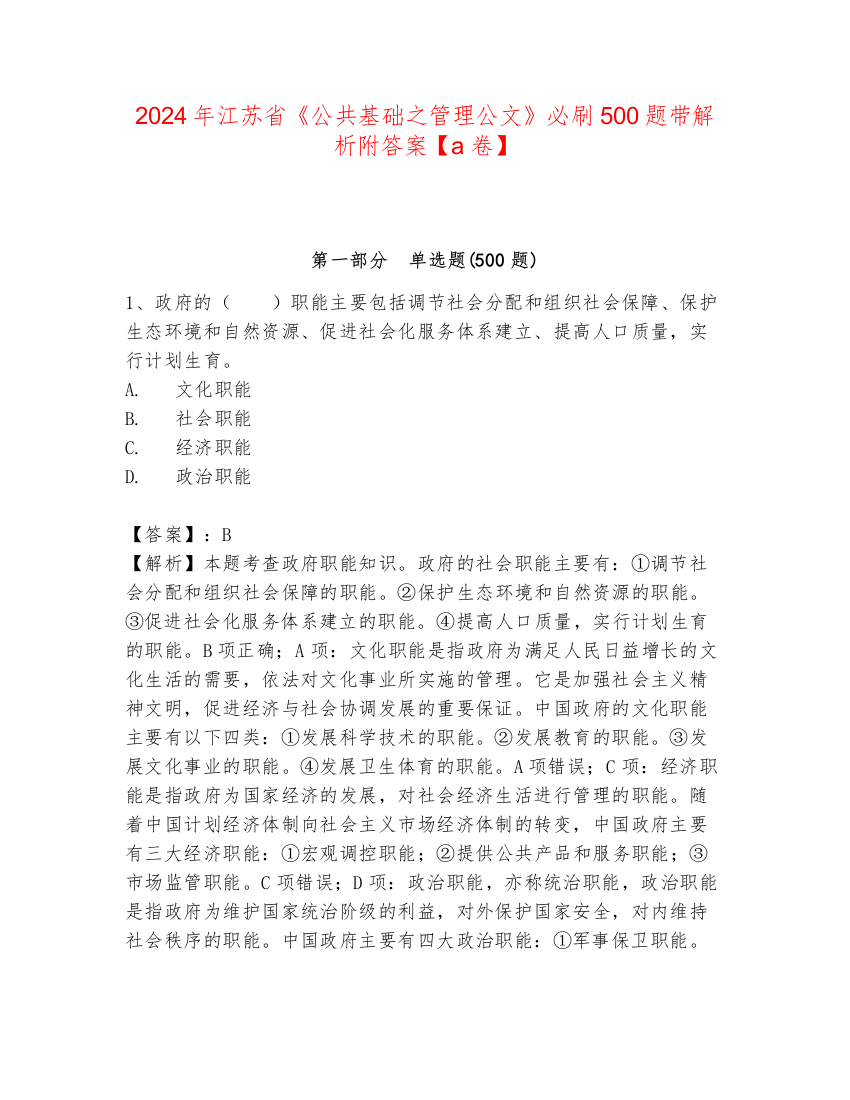 2024年江苏省《公共基础之管理公文》必刷500题带解析附答案【a卷】

第一部分　单选题(500题)

1、政府的（　　）职能主要包括调节社会分配和组织社会保障、保护生态环境和自然资源、促进社会化服务体系建立、提高人口质量，实行计划生育。
A.　文化职能
B.　社会职能
C.　经济职能
D.　政治职能

【答案】：B
【解析】本题考查政府职能知识。政府的社会职能主要有：①调节社会分配和组织社会保障的职能。②保护生态环境和自然资源的职能。③促进社会化服务体系建立的职能。④提高人口质量，实行计划生育的职能。B项正确；A项：文化职能是指政府为满足人民日益增长的文化生活的需要，依法对文化事业所实施的管理。它是加强社会主义精神文明，促进经济与社会协调发展的重要保证。中国政府的文化职能主要有以下四类：①发展科学技术的职能。②发展教育的职能。③发展文化事业的职能。④发展卫生体育的职能。A项错误；C项：经济职能是指政府为国家经济的发展，对社会经济生活进行管理的职能。随着中国计划经济体制向社会主义市场经济体制的转变，中国政府主要有三大经济职能：①宏观调控职能；②提供公共产品和服务职能；③市场监管职能。C项错误；D项：政治职能，亦称统治职能，政治职能是指政府为维护国家统治阶级的利益，对外保护国家安全，对内维持社会秩序的职能。中国政府主要有四大政治职能：①军事保卫职能。